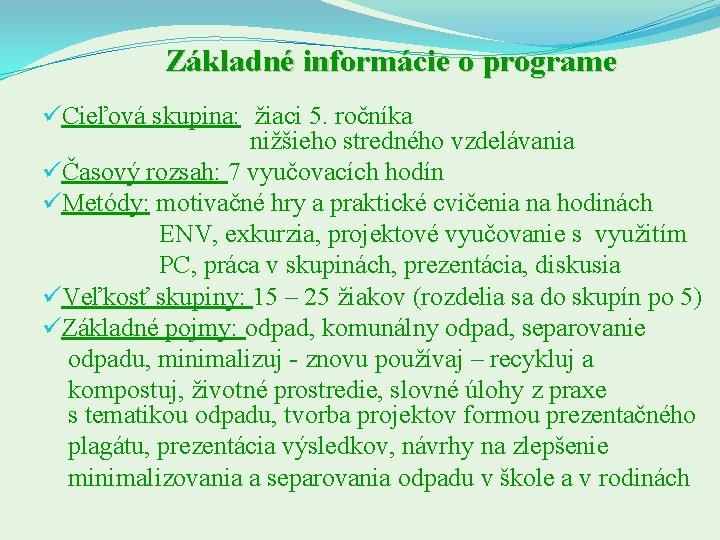 Základné informácie o programe

✓Cieľová skupina: žiaci 5. ročníka nižšieho stredného vzdelávania
✓Časový rozsah: 7 vyučovacích hodín
✓Metódy: motivačné hry a praktické cvičenia na hodinách ENV, exkurzia, projektové vyučovanie s využitím PC, práca v skupinách, prezentácia, diskusia
✓Veľkosť skupiny: 15 – 25 žiakov (rozdelia sa do skupín po 5)
✓Základné pojmy: odpad, komunálny odpad, separovanie odpadu, minimalizuj - znovu používaj – recykluj a kompostuj, životné prostredie, slovné úlohy z praxe s tematikou odpadu, tvorba projektov formou prezentačného plagátu, prezentácia výsledkov, návrhy na zlepšenie minimalizovania a separovania odpadu v škole a v rodinách